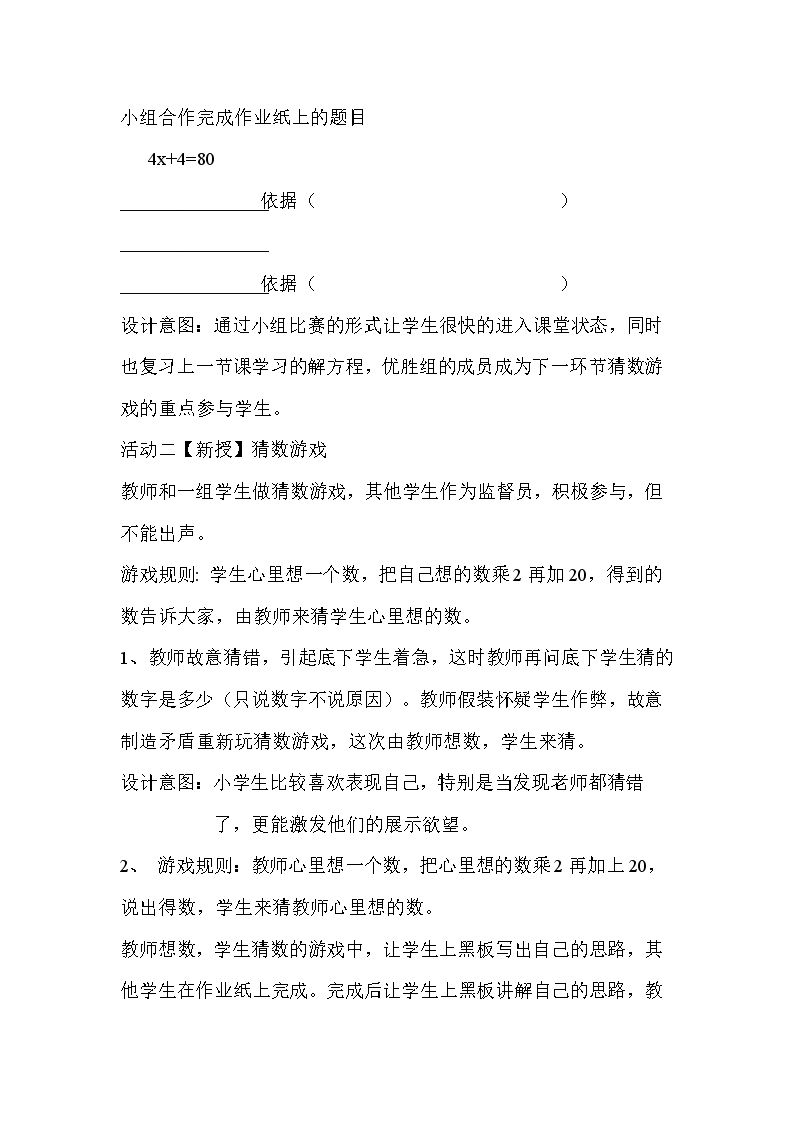 小组合作完成作业纸上的题目

$4x+4=80$

____依据（ ）

____

____依据（ ）

设计意图：通过小组比赛的形式让学生很快的进入课堂状态，同时也复习上一节课学习的解方程，优胜组的成员成为下一环节猜数游戏的重点参与学生。

活动二【新授】猜数游戏

教师和一组学生做猜数游戏，其他学生作为监督员，积极参与，但不能出声。

游戏规则：学生心里想一个数，把自己想的数乘2再加20，得到的数告诉大家，由教师来猜学生心里想的数。

1、教师故意猜错，引起底下学生着急，这时教师再问底下学生猜的数字是多少（只说数字不说原因）。教师假装怀疑学生作弊，故意制造矛盾重新玩猜数游戏，这次由教师想数，学生来猜。

设计意图：小学生比较喜欢表现自己，特别是当发现老师都猜错了，更能激发他们的展示欲望。

2、 游戏规则：教师心里想一个数，把心里想的数乘2再加上20，说出得数，学生来猜教师心里想的数。

教师想数，学生猜数的游戏中，让学生上黑板写出自己的思路，其他学生在作业纸上完成。完成后让学生上黑板讲解自己的思路，教